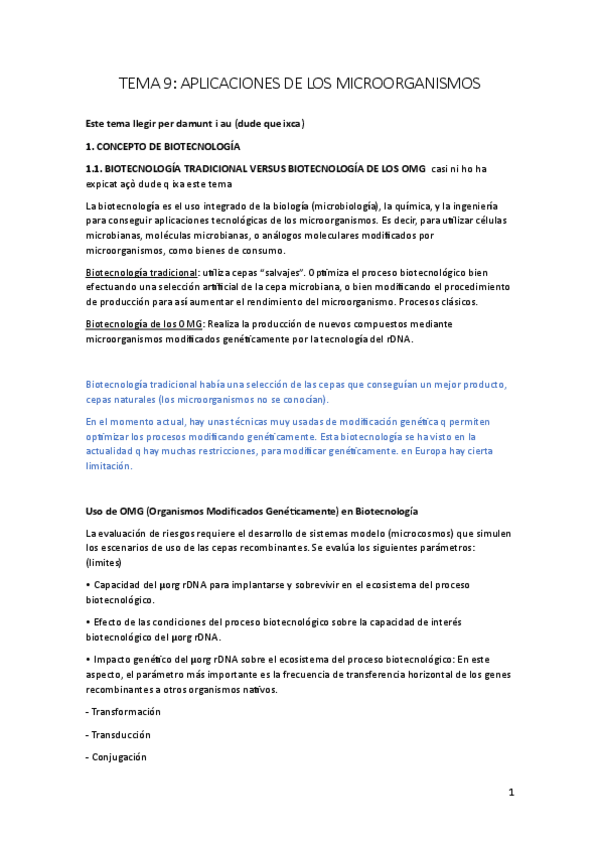 TEMA 9: APLICACIONES DE LOS MICROORGANISMOS

Este tema llegir per damunt i au (dude que ixca)

1. CONCEPTO DE BIOTECNOLOGÍA

1.1. BIOTECNOLOGÍA TRADICIONAL VERSUS BIOTECNOLOGÍA DE LOS OMG casi ni ho ha expicat açò dude q ixa este tema

La biotecnología es el uso integrado de la biología (microbiología), la química, y la ingeniería para conseguir aplicaciones tecnológicas de los microorganismos. Es decir, para utilizar células microbianas, moléculas microbianas, o análogos moleculares modificados por microorganismos, como bienes de consumo.

Biotecnología tradicional: utiliza cepas "salvajes". Optimiza el proceso biotecnológico bien efectuando una selección artificial de la cepa microbiana, o bien modificando el procedimiento de producción para así aumentar el rendimiento del microorganismo. Procesos clásicos.

Biotecnología de los OMG: Realiza la producción de nuevos compuestos mediante microorganismos modificados genéticamente por la tecnología del rDNA.

Biotecnología tradicional había una selección de las cepas que conseguían un mejor producto, cepas naturales (los microorganismos no se conocían).

En el momento actual, hay unas técnicas muy usadas de modificación genética q permiten optimizar los procesos modificando genéticamente. Esta biotecnología se ha visto en la actualidad q hay muchas restricciones, para modificar genéticamente. en Europa hay cierta limitación.

Uso de OMG (Organismos Modificados Genéticamente) en Biotecnología

La evaluación de riesgos requiere el desarrollo de sistemas modelo (microcosmos) que simulen los escenarios de uso de las cepas recombinantes. Se evalúa los siguientes parámetros: (limites)

• Capacidad del µorg rDNA para implantarse y sobrevivir en el ecosistema del proceso biotecnológico.

• Efecto de las condiciones del proceso biotecnológico sobre la capacidad de interés biotecnológico del µorg rDNA.

• Impacto genético del µorg rDNA sobre el ecosistema del proceso biotecnológico: En este aspecto, el parámetro más importante es la frecuencia de transferencia horizontal de los genes recombinantes a otros organismos nativos.

- Transformación

- Transducción

- Conjugación

1